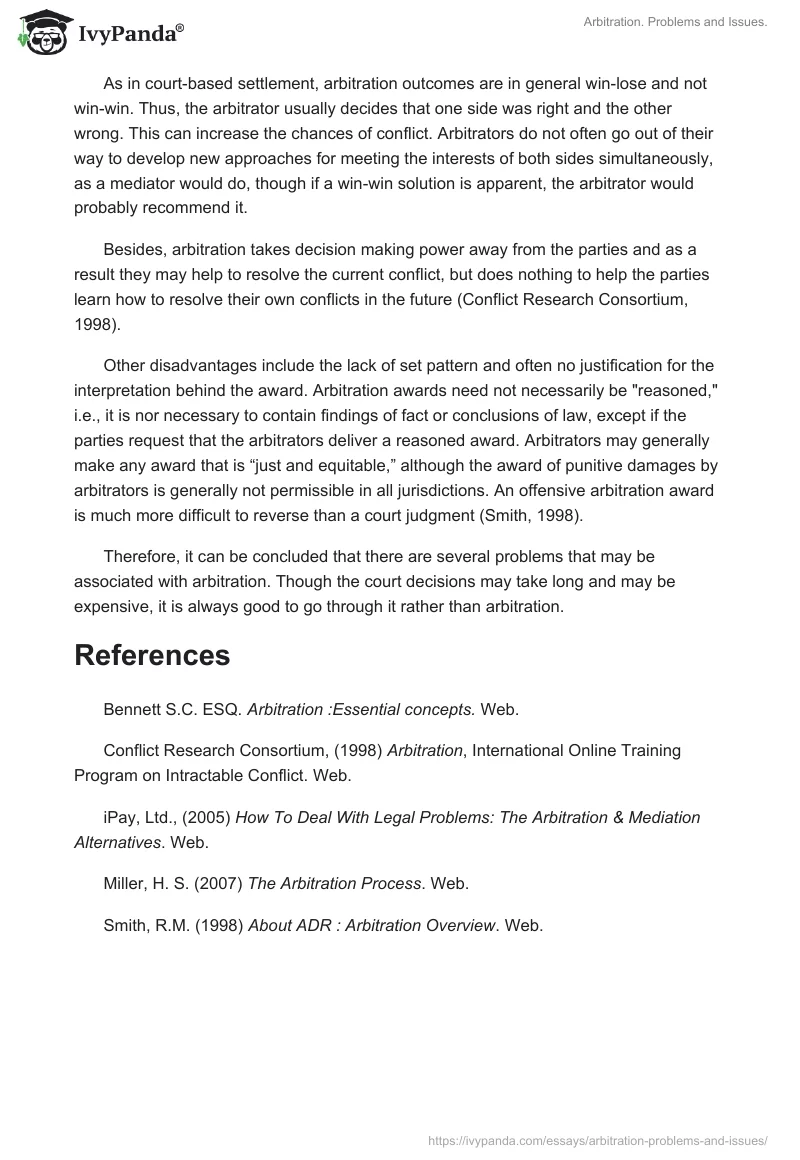 IvyPanda®

Arbitration. Problems and Issues.

As in court-based settlement, arbitration outcomes are in general win-lose and not win-win. Thus, the arbitrator usually decides that one side was right and the other wrong. This can increase the chances of conflict. Arbitrators do not often go out of their way to develop new approaches for meeting the interests of both sides simultaneously, as a mediator would do, though if a win-win solution is apparent, the arbitrator would probably recommend it.

Besides, arbitration takes decision making power away from the parties and as a result they may help to resolve the current conflict, but does nothing to help the parties learn how to resolve their own conflicts in the future (Conflict Research Consortium, 1998).

Other disadvantages include the lack of set pattern and often no justification for the interpretation behind the award. Arbitration awards need not necessarily be "reasoned," i.e., it is nor necessary to contain findings of fact or conclusions of law, except if the parties request that the arbitrators deliver a reasoned award. Arbitrators may generally make any award that is “just and equitable,” although the award of punitive damages by arbitrators is generally not permissible in all jurisdictions. An offensive arbitration award is much more difficult to reverse than a court judgment (Smith, 1998).

Therefore, it can be concluded that there are several problems that may be associated with arbitration. Though the court decisions may take long and may be expensive, it is always good to go through it rather than arbitration.

References

Bennett S.C. ESQ. Arbitration :Essential concepts. Web.

Conflict Research Consortium, (1998) Arbitration, International Online Training Program on Intractable Conflict. Web.

iPay, Ltd., (2005) How To Deal With Legal Problems: The Arbitration & Mediation Alternatives. Web.

Miller, H. S. (2007) The Arbitration Process. Web.

Smith, R.M. (1998) About ADR : Arbitration Overview. Web.

https://ivypanda.com/essays/arbitration-problems-and-issues/